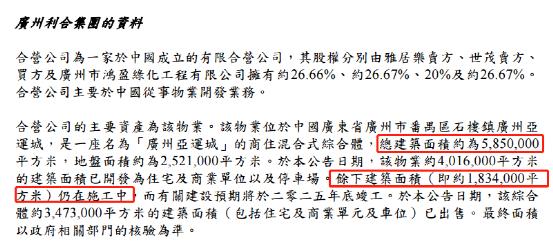 廣州利合集團的資料

合營公司為一家於中國成立的有限合營公司，其股權分別由雅居樂賣方、世茂賣方、買方及廣州市鴻盈綠化工程有限公司擁有約26.66%、約26.67%、20%及約26.67%。合營公司主要於中國從事物業開發業務。

合營公司的主要資產為該物業。該物業位於中國廣東省廣州市番禺區石樓鎮廣州亞運城，是一座名為「廣州亞運城」的商住混合式綜合體，總建築面積約為5,850,000平方米，地盤面積約為2,521,000平方米。於本公告日期，該物業約4,016,000平方米的建築面積已開發為住宅及商業單位以及停車場。餘下建築面積（即約1,834,000平方米）仍在施工中，而有關建設預期將於二零二五年底竣工。於本公告日期，該綜合體約3,473,000平方米的建築面積（包括住宅及商業單元及車位）已出售。最終面積以政府相關部門的核驗為準。